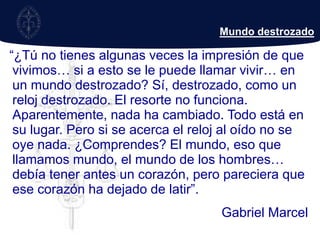 Mundo destrozado

“¿Tú no tienes algunas veces la impresión de que vivimos… si a esto se le puede llamar vivir… en un mundo destrozado? Sí, destrozado, como un reloj destrozado. El resorte no funciona. Aparentemente, nada ha cambiado. Todo está en su lugar. Pero si se acerca el reloj al oído no se oye nada. ¿Comprendes? El mundo, eso que llamamos mundo, el mundo de los hombres… debía tener antes un corazón, pero pareciera que ese corazón ha dejado de latir”.

Gabriel Marcel